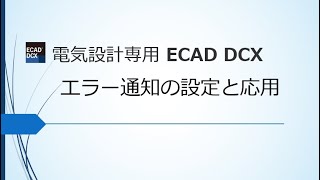 ECAD DCX
電気設計専用 ECAD DCX
エラー通知の設定と応用